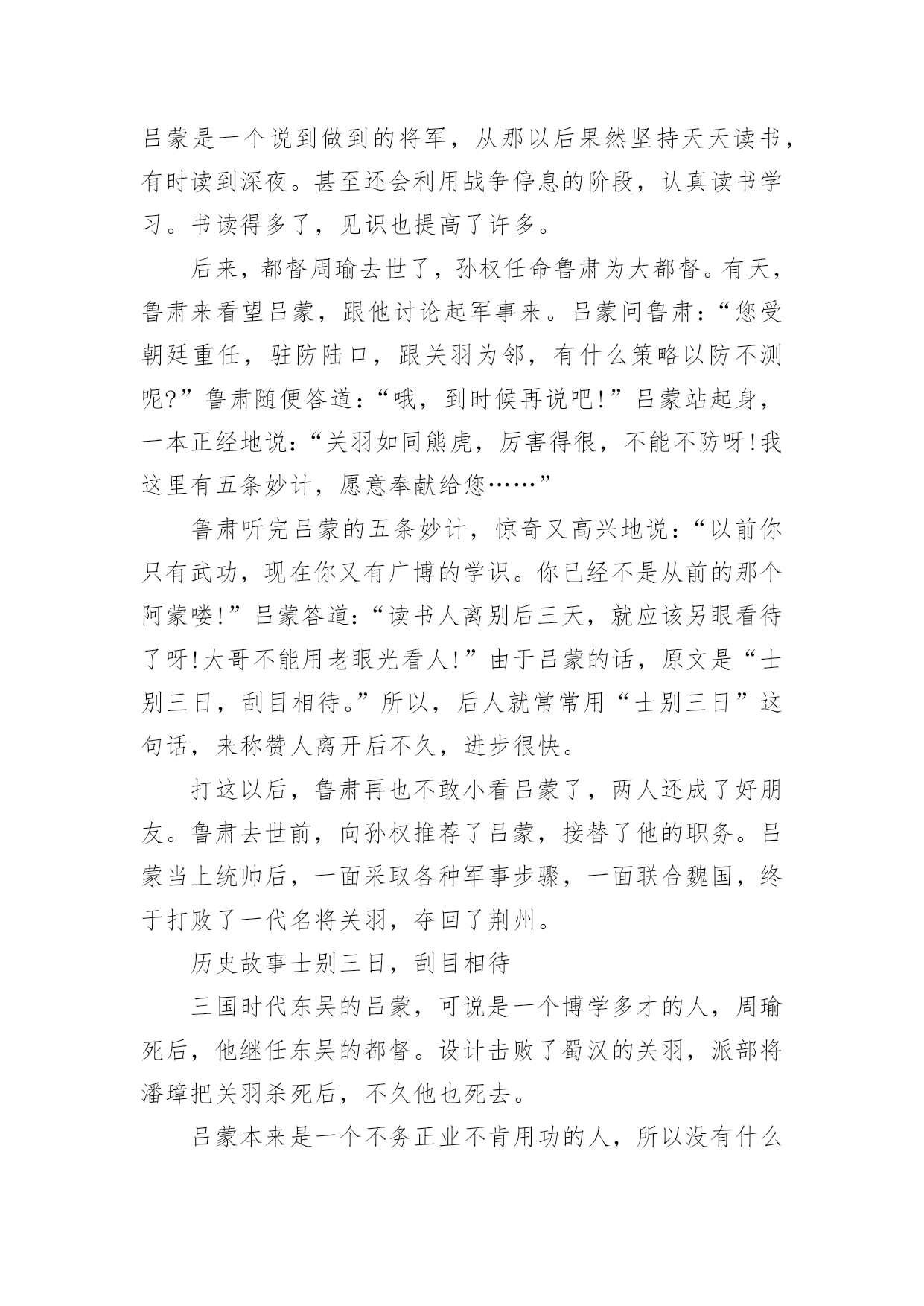 吕蒙是一个说到做到的将军，从那以后果然坚持天天读书，有时读到深夜。甚至还会利用战争停息的阶段，认真读书学习。书读得多了，见识也提高了许多。

后来，都督周瑜去世了，孙权任命鲁肃为大都督。有天，鲁肃来看望吕蒙，跟他讨论起军事来。吕蒙问鲁肃：“您受朝廷重任，驻防陆口，跟关羽为邻，有什么策略以防不测呢?”鲁肃随便答道：“哦，到时候再说吧!”吕蒙站起身，一本正经地说：“关羽如同熊虎，厉害得很，不能不防呀!我这里有五条妙计，愿意奉献给您……”

鲁肃听完吕蒙的五条妙计，惊奇又高兴地说：“以前你只有武功，现在你又有广博的学识。你已经不是从前的那个阿蒙喽!”吕蒙答道：“读书人离别后三天，就应该另眼看待了呀!大哥不能用老眼光看人!”由于吕蒙的话，原文是“士别三日，刮目相待。”所以，后人就常常用“士别三日”这句话，来称赞人离开后不久，进步很快。

打这以后，鲁肃再也不敢小看吕蒙了，两人还成了好朋友。鲁肃去世前，向孙权推荐了吕蒙，接替了他的职务。吕蒙当上统帅后，一面采取各种军事步骤，一面联合魏国，终于打败了一代名将关羽，夺回了荆州。

历史故事士别三日，刮目相待

三国时代东吴的吕蒙，可说是一个博学多才的人，周瑜死后，他继任东吴的都督。设计击败了蜀汉的关羽，派部将潘璋把关羽杀死后，不久他也死去。

吕蒙本来是一个不务正业不肯用功的人，所以没有什么